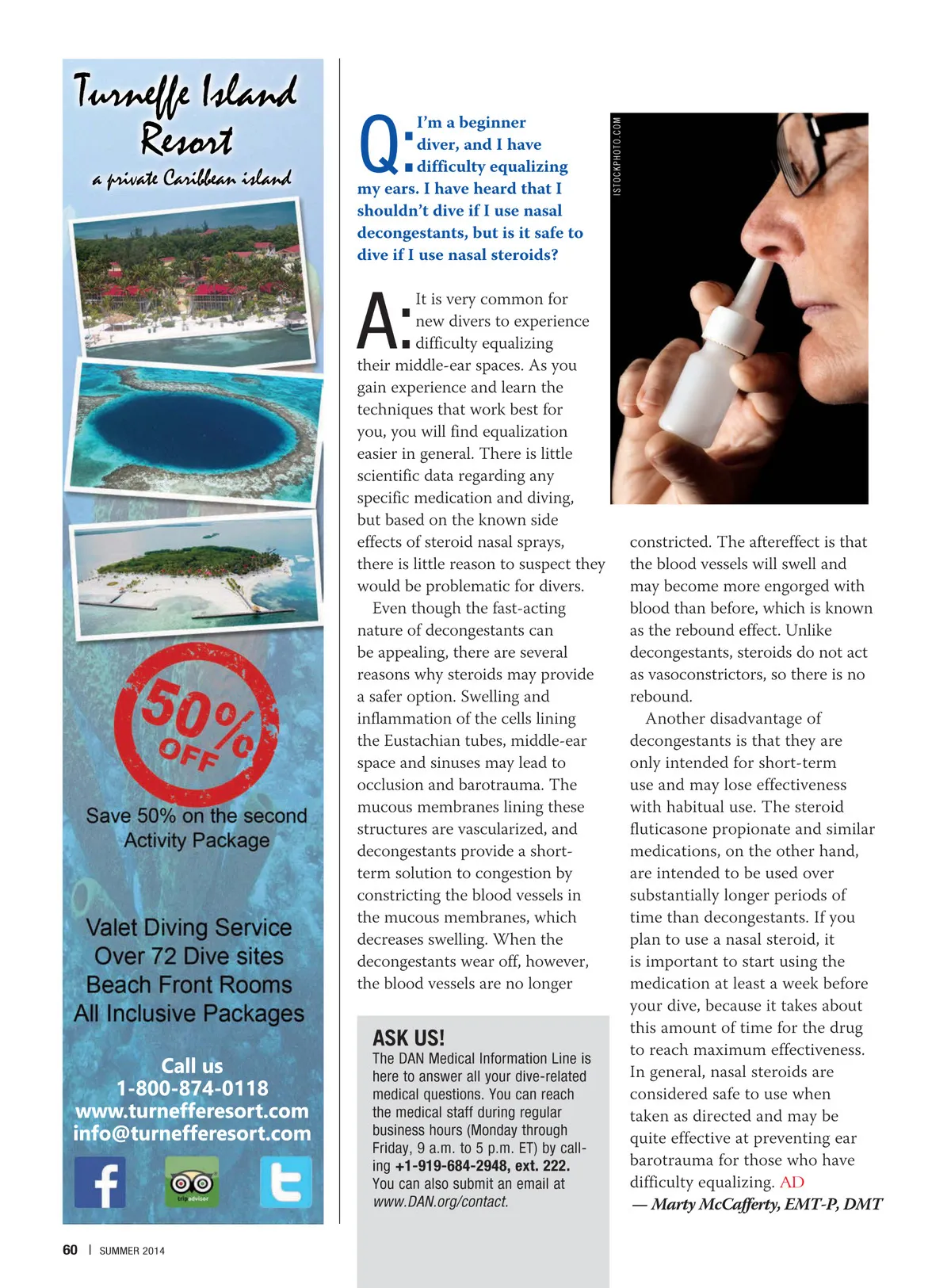 Turneffe Island Resort
a private Caribbean island

50% OFF

Save 50% on the second Activity Package

Valet Diving Service
Over 72 Dive sites
Beach Front Rooms
All Inclusive Packages

Call us
1-800-874-0118
www.turnefferesort.com
info@turnefferesort.com

tripadvisor

Q: I'm a beginner diver, and I have difficulty equalizing my ears. I have heard that I shouldn't dive if I use nasal decongestants, but is it safe to dive if I use nasal steroids?

ISTOCKPHOTO.COM

A: It is very common for new divers to experience difficulty equalizing their middle-ear spaces. As you gain experience and learn the techniques that work best for you, you will find equalization easier in general. There is little scientific data regarding any specific medication and diving, but based on the known side effects of steroid nasal sprays, there is little reason to suspect they would be problematic for divers.

Even though the fast-acting nature of decongestants can be appealing, there are several reasons why steroids may provide a safer option. Swelling and inflammation of the cells lining the Eustachian tubes, middle-ear space and sinuses may lead to occlusion and barotrauma. The mucous membranes lining these structures are vascularized, and decongestants provide a short-term solution to congestion by constricting the blood vessels in the mucous membranes, which decreases swelling. When the decongestants wear off, however, the blood vessels are no longer constricted. The aftereffect is that the blood vessels will swell and may become more engorged with blood than before, which is known as the rebound effect. Unlike decongestants, steroids do not act as vasoconstrictors, so there is no rebound.

Another disadvantage of decongestants is that they are only intended for short-term use and may lose effectiveness with habitual use. The steroid fluticasone propionate and similar medications, on the other hand, are intended to be used over substantially longer periods of time than decongestants. If you plan to use a nasal steroid, it is important to start using the medication at least a week before your dive, because it takes about this amount of time for the drug to reach maximum effectiveness. In general, nasal steroids are considered safe to use when taken as directed and may be quite effective at preventing ear barotrauma for those who have difficulty equalizing. AD
— Marty McCafferty, EMT-P, DMT

ASK US!
The DAN Medical Information Line is here to answer all your dive-related medical questions. You can reach the medical staff during regular business hours (Monday through Friday, 9 a.m. to 5 p.m. ET) by calling +1-919-684-2948, ext. 222. You can also submit an email at www.DAN.org/contact.

60 | SUMMER 2014